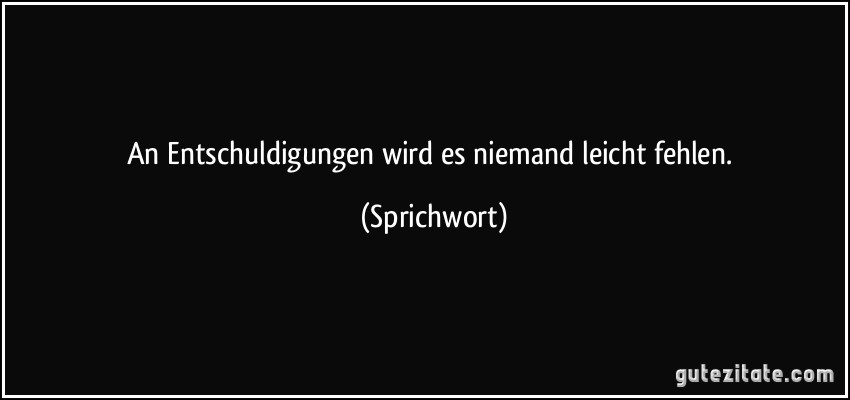 An Entschuldigungen wird es niemand leicht fehlen.

(Sprichwort)

gutezitate.com